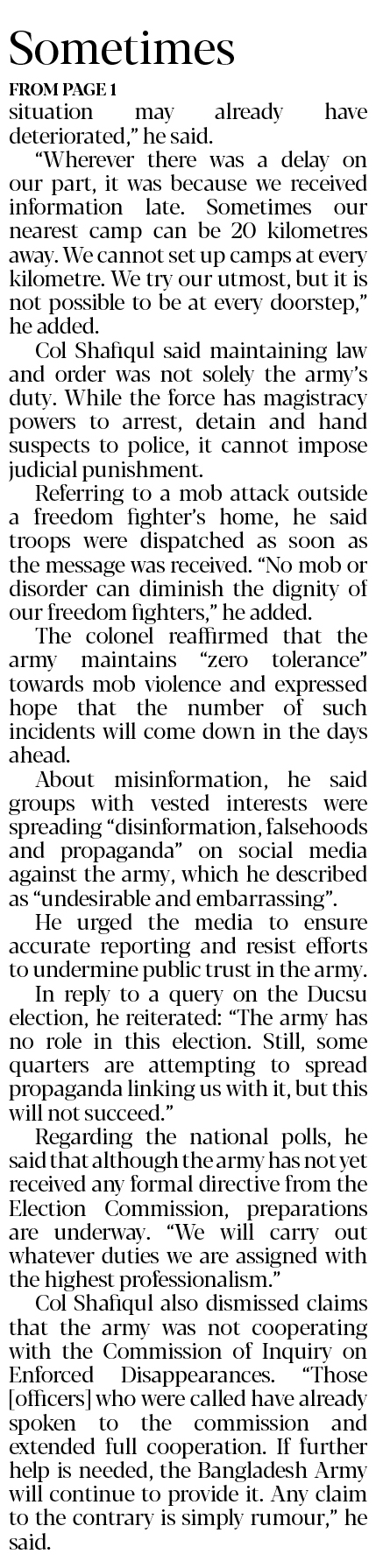 Sometimes

FROM PAGE 1

situation may already have deteriorated," he said.

"Wherever there was a delay on our part, it was because we received information late. Sometimes our nearest camp can be 20 kilometres away. We cannot set up camps at every kilometre. We try our utmost, but it is not possible to be at every doorstep," he added.

Col Shafiqul said maintaining law and order was not solely the army's duty. While the force has magistracy powers to arrest, detain and hand suspects to police, it cannot impose judicial punishment.

Referring to a mob attack outside a freedom fighter's home, he said troops were dispatched as soon as the message was received. "No mob or disorder can diminish the dignity of our freedom fighters," he added.

The colonel reaffirmed that the army maintains "zero tolerance" towards mob violence and expressed hope that the number of such incidents will come down in the days ahead.

About misinformation, he said groups with vested interests were spreading "disinformation, falsehoods and propaganda" on social media against the army, which he described as "undesirable and embarrassing".

He urged the media to ensure accurate reporting and resist efforts to undermine public trust in the army.

In reply to a query on the Ducsu election, he reiterated: "The army has no role in this election. Still, some quarters are attempting to spread propaganda linking us with it, but this will not succeed."

Regarding the national polls, he said that although the army has not yet received any formal directive from the Election Commission, preparations are underway. "We will carry out whatever duties we are assigned with the highest professionalism."

Col Shafiqul also dismissed claims that the army was not cooperating with the Commission of Inquiry on Enforced Disappearances. "Those [officers] who were called have already spoken to the commission and extended full cooperation. If further help is needed, the Bangladesh Army will continue to provide it. Any claim to the contrary is simply rumour," he said.